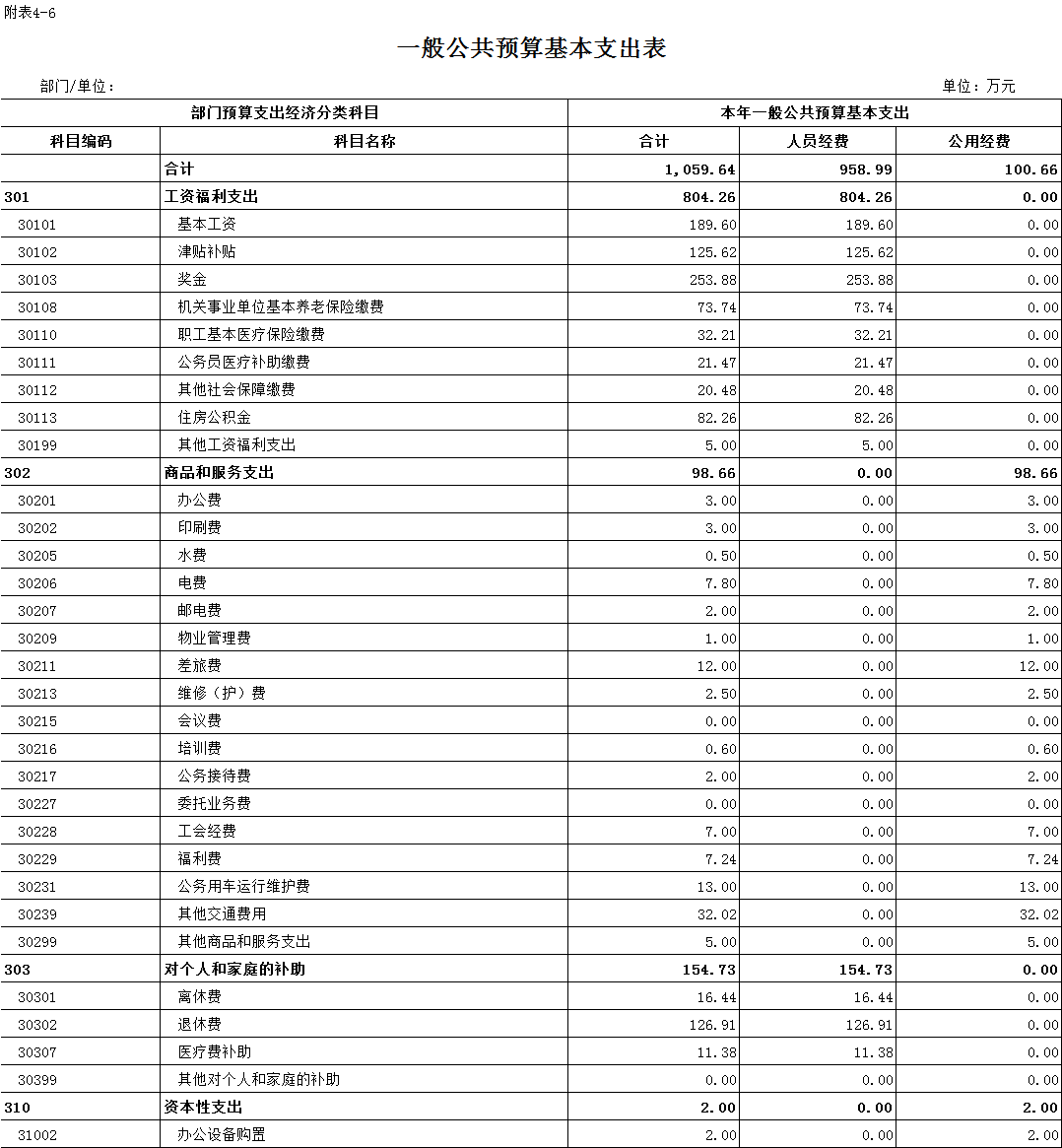 附表4-6

一般公共预算基本支出表

部门/单位：

单位：万元

| 部门预算支出经济分类科目 | | 本年一般公共预算基本支出 | | |
|---|---|---|---|---|
| 科目编码 | 科目名称 | 合计 | 人员经费 | 公用经费 |
| | 合计 | 1,059.64 | 958.99 | 100.66 |
| 301 | 工资福利支出 | 804.26 | 804.26 | 0.00 |
| 30101 | 基本工资 | 189.60 | 189.60 | 0.00 |
| 30102 | 津贴补贴 | 125.62 | 125.62 | 0.00 |
| 30103 | 奖金 | 253.88 | 253.88 | 0.00 |
| 30108 | 机关事业单位基本养老保险缴费 | 73.74 | 73.74 | 0.00 |
| 30110 | 职工基本医疗保险缴费 | 32.21 | 32.21 | 0.00 |
| 30111 | 公务员医疗补助缴费 | 21.47 | 21.47 | 0.00 |
| 30112 | 其他社会保障缴费 | 20.48 | 20.48 | 0.00 |
| 30113 | 住房公积金 | 82.26 | 82.26 | 0.00 |
| 30199 | 其他工资福利支出 | 5.00 | 5.00 | 0.00 |
| 302 | 商品和服务支出 | 98.66 | 0.00 | 98.66 |
| 30201 | 办公费 | 3.00 | 0.00 | 3.00 |
| 30202 | 印刷费 | 3.00 | 0.00 | 3.00 |
| 30205 | 水费 | 0.50 | 0.00 | 0.50 |
| 30206 | 电费 | 7.80 | 0.00 | 7.80 |
| 30207 | 邮电费 | 2.00 | 0.00 | 2.00 |
| 30209 | 物业管理费 | 1.00 | 0.00 | 1.00 |
| 30211 | 差旅费 | 12.00 | 0.00 | 12.00 |
| 30213 | 维修（护）费 | 2.50 | 0.00 | 2.50 |
| 30215 | 会议费 | 0.00 | 0.00 | 0.00 |
| 30216 | 培训费 | 0.60 | 0.00 | 0.60 |
| 30217 | 公务接待费 | 2.00 | 0.00 | 2.00 |
| 30227 | 委托业务费 | 0.00 | 0.00 | 0.00 |
| 30228 | 工会经费 | 7.00 | 0.00 | 7.00 |
| 30229 | 福利费 | 7.24 | 0.00 | 7.24 |
| 30231 | 公务用车运行维护费 | 13.00 | 0.00 | 13.00 |
| 30239 | 其他交通费用 | 32.02 | 0.00 | 32.02 |
| 30299 | 其他商品和服务支出 | 5.00 | 0.00 | 5.00 |
| 303 | 对个人和家庭的补助 | 154.73 | 154.73 | 0.00 |
| 30301 | 离休费 | 16.44 | 16.44 | 0.00 |
| 30302 | 退休费 | 126.91 | 126.91 | 0.00 |
| 30307 | 医疗费补助 | 11.38 | 11.38 | 0.00 |
| 30399 | 其他对个人和家庭的补助 | 0.00 | 0.00 | 0.00 |
| 310 | 资本性支出 | 2.00 | 0.00 | 2.00 |
| 31002 | 办公设备购置 | 2.00 | 0.00 | 2.00 |